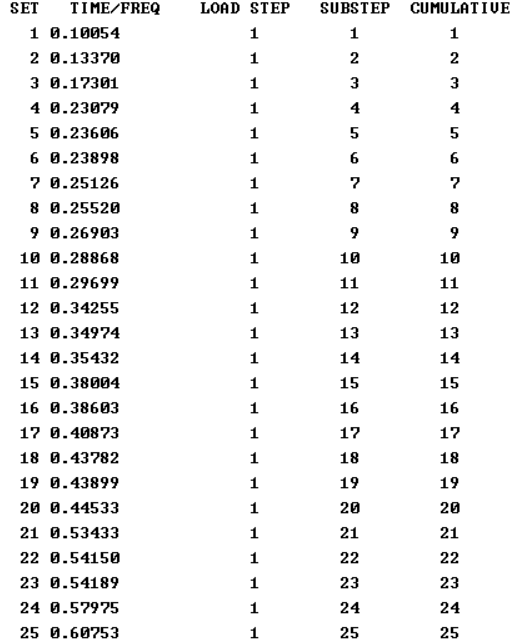 | SET | TIME/FREQ | LOAD STEP | SUBSTEP | CUMULATIVE |
|---|---|---|---|---|
| 1 | 0.10054 | 1 | 1 | 1 |
| 2 | 0.13370 | 1 | 2 | 2 |
| 3 | 0.17301 | 1 | 3 | 3 |
| 4 | 0.23079 | 1 | 4 | 4 |
| 5 | 0.23606 | 1 | 5 | 5 |
| 6 | 0.23898 | 1 | 6 | 6 |
| 7 | 0.25126 | 1 | 7 | 7 |
| 8 | 0.25520 | 1 | 8 | 8 |
| 9 | 0.26903 | 1 | 9 | 9 |
| 10 | 0.28868 | 1 | 10 | 10 |
| 11 | 0.29699 | 1 | 11 | 11 |
| 12 | 0.34255 | 1 | 12 | 12 |
| 13 | 0.34974 | 1 | 13 | 13 |
| 14 | 0.35432 | 1 | 14 | 14 |
| 15 | 0.38004 | 1 | 15 | 15 |
| 16 | 0.38603 | 1 | 16 | 16 |
| 17 | 0.40873 | 1 | 17 | 17 |
| 18 | 0.43782 | 1 | 18 | 18 |
| 19 | 0.43899 | 1 | 19 | 19 |
| 20 | 0.44533 | 1 | 20 | 20 |
| 21 | 0.53433 | 1 | 21 | 21 |
| 22 | 0.54150 | 1 | 22 | 22 |
| 23 | 0.54189 | 1 | 23 | 23 |
| 24 | 0.57975 | 1 | 24 | 24 |
| 25 | 0.60753 | 1 | 25 | 25 |